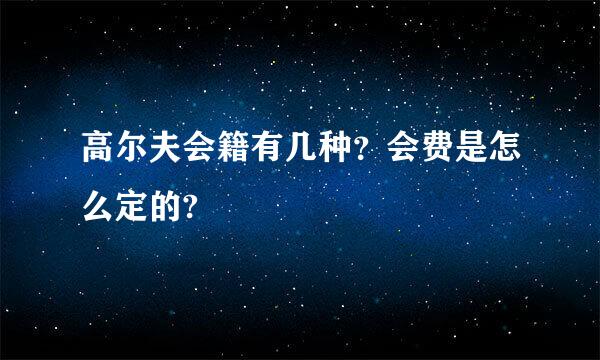 高尔夫会籍有几种？会费是怎么定的?